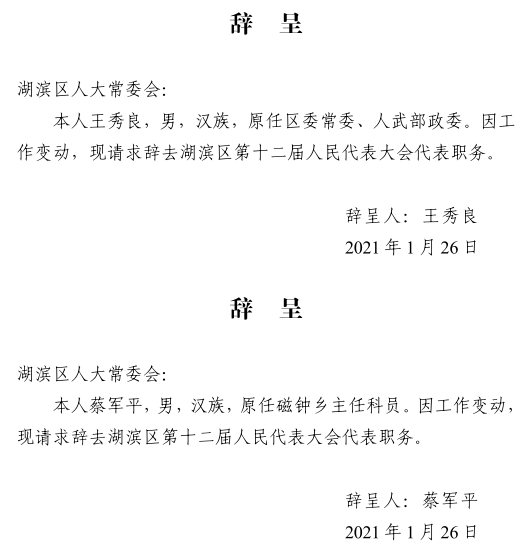 辞　呈

湖滨区人大常委会:

本人王秀良，男，汉族，原任区委常委、人武部政委。因工作变动，现请求辞去湖滨区第十二届人民代表大会代表职务。

辞呈人：王秀良
2021 年 1 月 26 日

辞　呈

湖滨区人大常委会:

本人蔡军平，男，汉族，原任磁钟乡主任科员。因工作变动，现请求辞去湖滨区第十二届人民代表大会代表职务。

辞呈人：蔡军平
2021 年 1 月 26 日